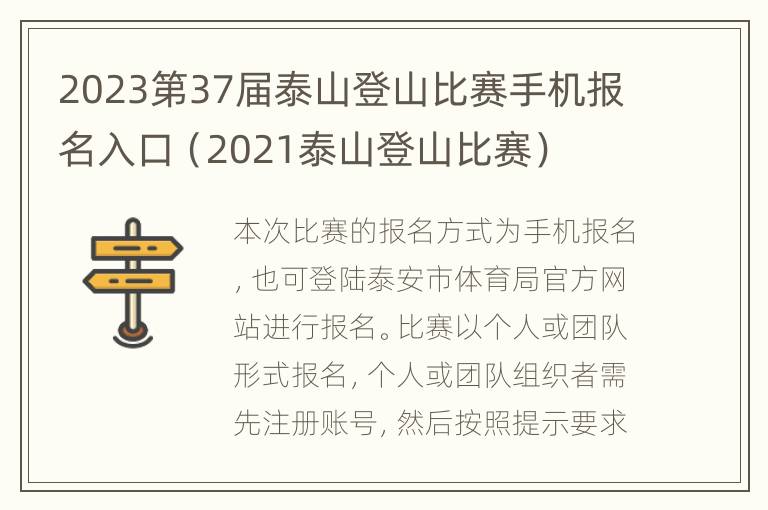 2023第37届泰山登山比赛手机报名入口（2021泰山登山比赛）

本次比赛的报名方式为手机报名，也可登陆泰安市体育局官方网站进行报名。比赛以个人或团队形式报名，个人或团队组织者需先注册账号，然后按照提示要求